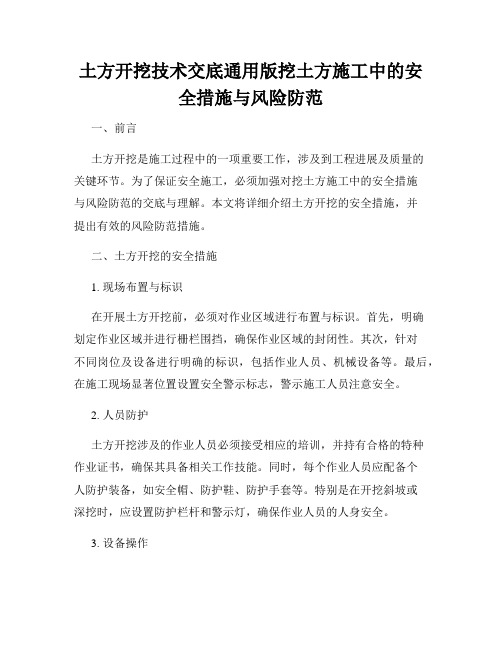 土方开挖技术交底通用版挖土方施工中的安全措施与风险防范

一、前言

土方开挖是施工过程中的一项重要工作，涉及到工程进展及质量的关键环节。为了保证安全施工，必须加强对挖土方施工中的安全措施与风险防范的交底与理解。本文将详细介绍土方开挖的安全措施，并提出有效的风险防范措施。

二、土方开挖的安全措施

1. 现场布置与标识

在开展土方开挖前，必须对作业区域进行布置与标识。首先，明确划定作业区域并进行栅栏围挡，确保作业区域的封闭性。其次，针对不同岗位及设备进行明确的标识，包括作业人员、机械设备等。最后，在施工现场显著位置设置安全警示标志，警示施工人员注意安全。

2. 人员防护

土方开挖涉及的作业人员必须接受相应的培训，并持有合格的特种作业证书，确保其具备相关工作技能。同时，每个作业人员应配备个人防护装备，如安全帽、防护鞋、防护手套等。特别是在开挖斜坡或深挖时，应设置防护栏杆和警示灯，确保作业人员的人身安全。

3. 设备操作